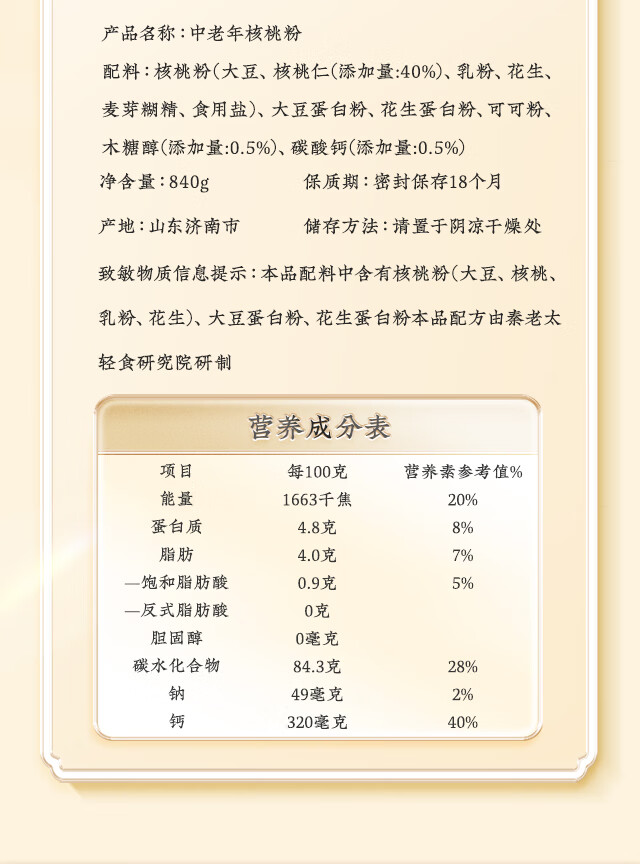 产品名称：中老年核桃粉

配料：核桃粉(大豆、核桃仁(添加量:40%)、乳粉、花生、麦芽糊精、食用盐)、大豆蛋白粉、花生蛋白粉、可可粉、木糖醇(添加量:0.5%)、碳酸钙(添加量:0.5%)

净含量：840g　　保质期：密封保存18个月

产地：山东济南市　　储存方法：请置于阴凉干燥处

致敏物质信息提示：本品配料中含有核桃粉(大豆、核桃、乳粉、花生)、大豆蛋白粉、花生蛋白粉本品配方由秦老太轻食研究院研制

营养成分表

| 项目 | 每100克 | 营养素参考值% |
|---|---|---|
| 能量 | 1663千焦 | 20% |
| 蛋白质 | 4.8克 | 8% |
| 脂肪 | 4.0克 | 7% |
| —饱和脂肪酸 | 0.9克 | 5% |
| —反式脂肪酸 | 0克 | |
| 胆固醇 | 0毫克 | |
| 碳水化合物 | 84.3克 | 28% |
| 钠 | 49毫克 | 2% |
| 钙 | 320毫克 | 40% |